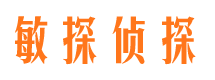 敏探侦探